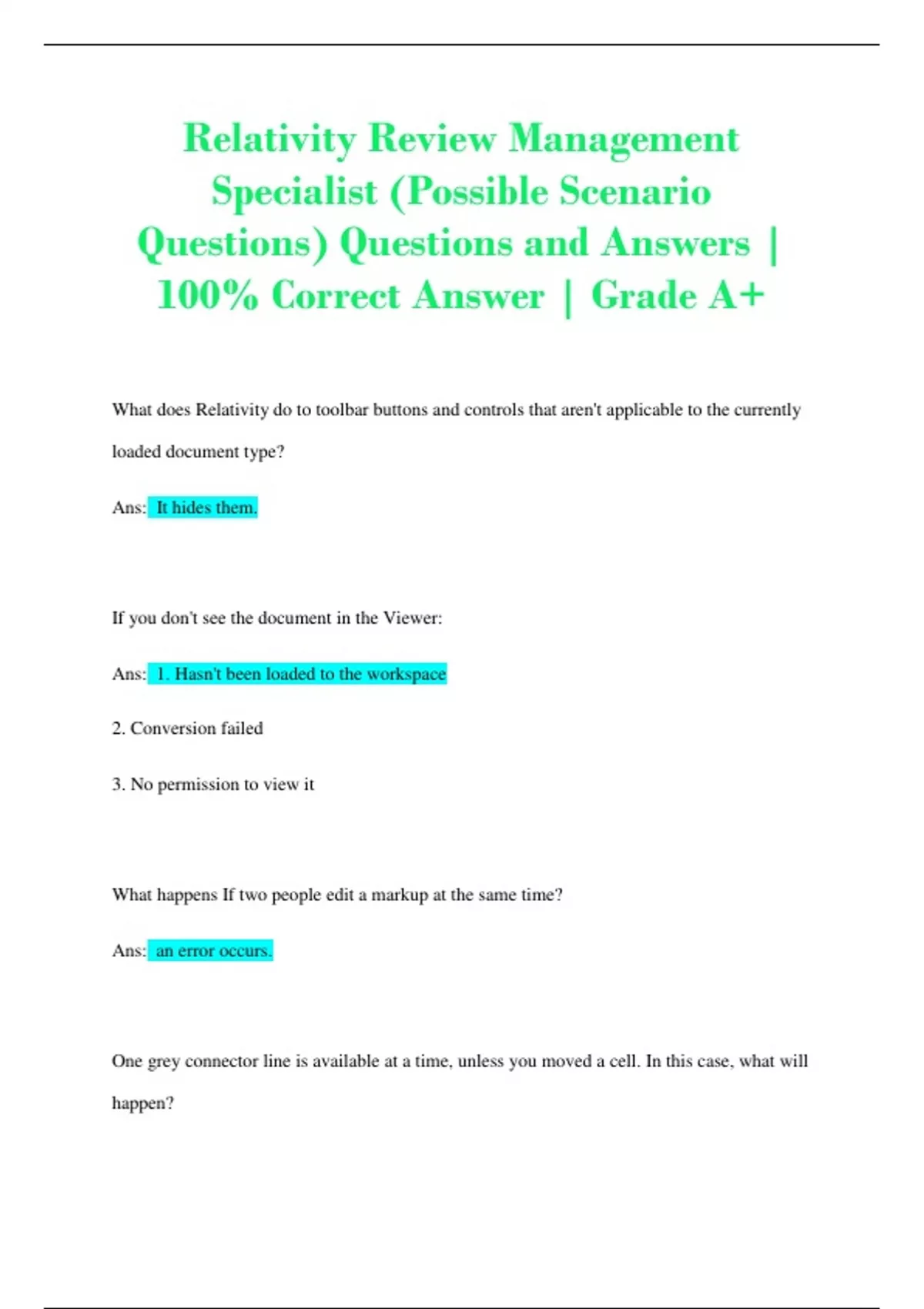 Relativity Review Management Specialist (Possible Scenario Questions) Questions and Answers | 100% Correct Answer | Grade A+

What does Relativity do to toolbar buttons and controls that aren't applicable to the currently loaded document type?

Ans: It hides them.

If you don't see the document in the Viewer:

Ans: 1. Hasn't been loaded to the workspace

2. Conversion failed

3. No permission to view it

What happens If two people edit a markup at the same time?

Ans: an error occurs.

One grey connector line is available at a time, unless you moved a cell. In this case, what will happen?